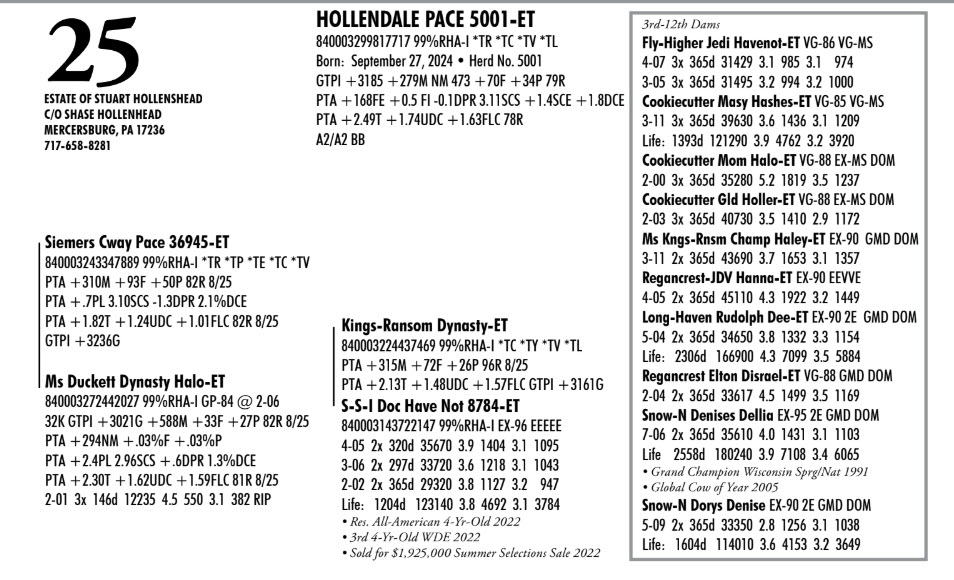 25
ESTATE OF STUART HOLLENSHEAD
C/O SHASE HOLLENHEAD
MERCERSBURG, PA 17236
717-658-8281

HOLLENDALE PACE 5001-ET
840003299817717 99%RHA-I *TR *TC *TV *TL
Born: September 27, 2024 • Herd No. 5001
GTPI +3185 +279M NM 473 +70F +34P 79R
PTA +168FE +0.5 FI -0.1DPR 3.11SCS +1.4SCE +1.8DCE
PTA +2.49T +1.74UDC +1.63FLC 78R
A2/A2 BB

Siemers Cway Pace 36945-ET
840003243347889 99%RHA-I *TR *TP *TE *TC *TV
PTA +310M +93F +50P 82R 8/25
PTA +.7PL 3.10SCS -1.3DPR 2.1%DCE
PTA +1.82T +1.24UDC +1.01FLC 82R 8/25
GTPI +3236G

Ms Duckett Dynasty Halo-ET
840003272442027 99%RHA-I GP-84 @ 2-06
32K GTPI +3021G +588M +33F +27P 82R 8/25
PTA +294NM +.03%F +.03%P
PTA +2.4PL 2.96SCS +.6DPR 1.3%DCE
PTA +2.30T +1.62UDC +1.59FLC 81R 8/25
2-01 3x 146d 12235 4.5 550 3.1 382 RIP

Kings-Ransom Dynasty-ET
840003224437469 99%RHA-I *TC *TY *TV *TL
PTA +315M +72F +26P 96R 8/25
PTA +2.13T +1.48UDC +1.57FLC GTPI +3161G

S-S-I Doc Have Not 8784-ET
840003143722147 99%RHA-I EX-96 EEEEE
4-05 2x 320d 35670 3.9 1404 3.1 1095
3-06 2x 297d 33720 3.6 1218 3.1 1043
2-02 2x 365d 29320 3.8 1127 3.2 947
Life: 1204d 123140 3.8 4692 3.1 3784
• Res. All-American 4-Yr-Old 2022
• 3rd 4-Yr-Old WDE 2022
• Sold for $1,925,000 Summer Selections Sale 2022

3rd-12th Dams
Fly-Higher Jedi Havenot-ET VG-86 VG-MS
4-07 3x 365d 31429 3.1 985 3.1 974
3-05 3x 365d 31495 3.2 994 3.2 1000
Cookiecutter Masy Hashes-ET VG-85 VG-MS
3-11 3x 365d 39630 3.6 1436 3.1 1209
Life: 1393d 121290 3.9 4762 3.2 3920
Cookiecutter Mom Halo-ET VG-88 EX-MS DOM
2-00 3x 365d 35280 5.2 1819 3.5 1237
Cookiecutter Gld Holler-ET VG-88 EX-MS DOM
2-03 3x 365d 40730 3.5 1410 2.9 1172
Ms Kngs-Rnsm Champ Haley-ET EX-90 GMD DOM
3-11 2x 365d 43690 3.7 1653 3.1 1357
Regancrest-JDV Hanna-ET EX-90 EEVVE
4-05 2x 365d 45110 4.3 1922 3.2 1449
Long-Haven Rudolph Dee-ET EX-90 2E GMD DOM
5-04 2x 365d 34650 3.8 1332 3.3 1154
Life: 2306d 166900 4.3 7099 3.5 5884
Regancrest Elton Disrael-ET VG-88 GMD DOM
2-04 2x 365d 33617 4.5 1499 3.5 1169
Snow-N Denises Dellia EX-95 2E GMD DOM
7-06 2x 365d 35610 4.0 1431 3.1 1103
Life 2558d 180240 3.9 7108 3.4 6065
• Grand Champion Wisconsin Sprg/Nat 1991
• Global Cow of Year 2005
Snow-N Dorys Denise EX-90 2E GMD DOM
5-09 2x 365d 33350 2.8 1256 3.1 1038
Life: 1604d 114010 3.6 4153 3.2 3649